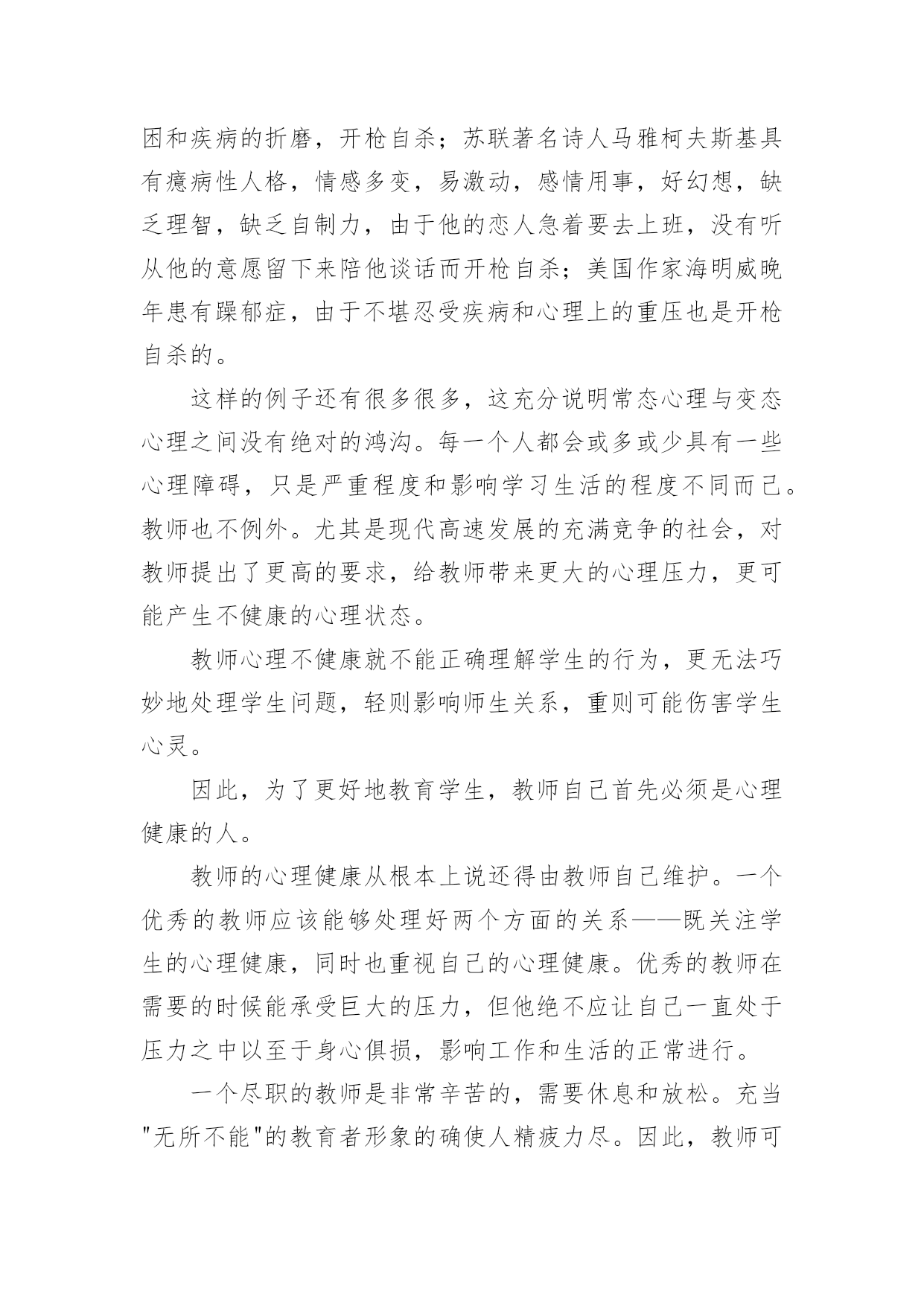 困和疾病的折磨，开枪自杀；苏联著名诗人马雅柯夫斯基具有癔病性人格，情感多变，易激动，感情用事，好幻想，缺乏理智，缺乏自制力，由于他的恋人急着要去上班，没有听从他的意愿留下来陪他谈话而开枪自杀；美国作家海明威晚年患有躁郁症，由于不堪忍受疾病和心理上的重压也是开枪自杀的。

这样的例子还有很多很多，这充分说明常态心理与变态心理之间没有绝对的鸿沟。每一个人都会或多或少具有一些心理障碍，只是严重程度和影响学习生活的程度不同而已。教师也不例外。尤其是现代高速发展的充满竞争的社会，对教师提出了更高的要求，给教师带来更大的心理压力，更可能产生不健康的心理状态。

教师心理不健康就不能正确理解学生的行为，更无法巧妙地处理学生问题，轻则影响师生关系，重则可能伤害学生心灵。

因此，为了更好地教育学生，教师自己首先必须是心理健康的人。

教师的心理健康从根本上说还得由教师自己维护。一个优秀的教师应该能够处理好两个方面的关系——既关注学生的心理健康，同时也重视自己的心理健康。优秀的教师在需要的时候能承受巨大的压力，但他绝不应让自己一直处于压力之中以至于身心俱损，影响工作和生活的正常进行。

一个尽职的教师是非常辛苦的，需要休息和放松。充当"无所不能"的教育者形象的确使人精疲力尽。因此，教师可